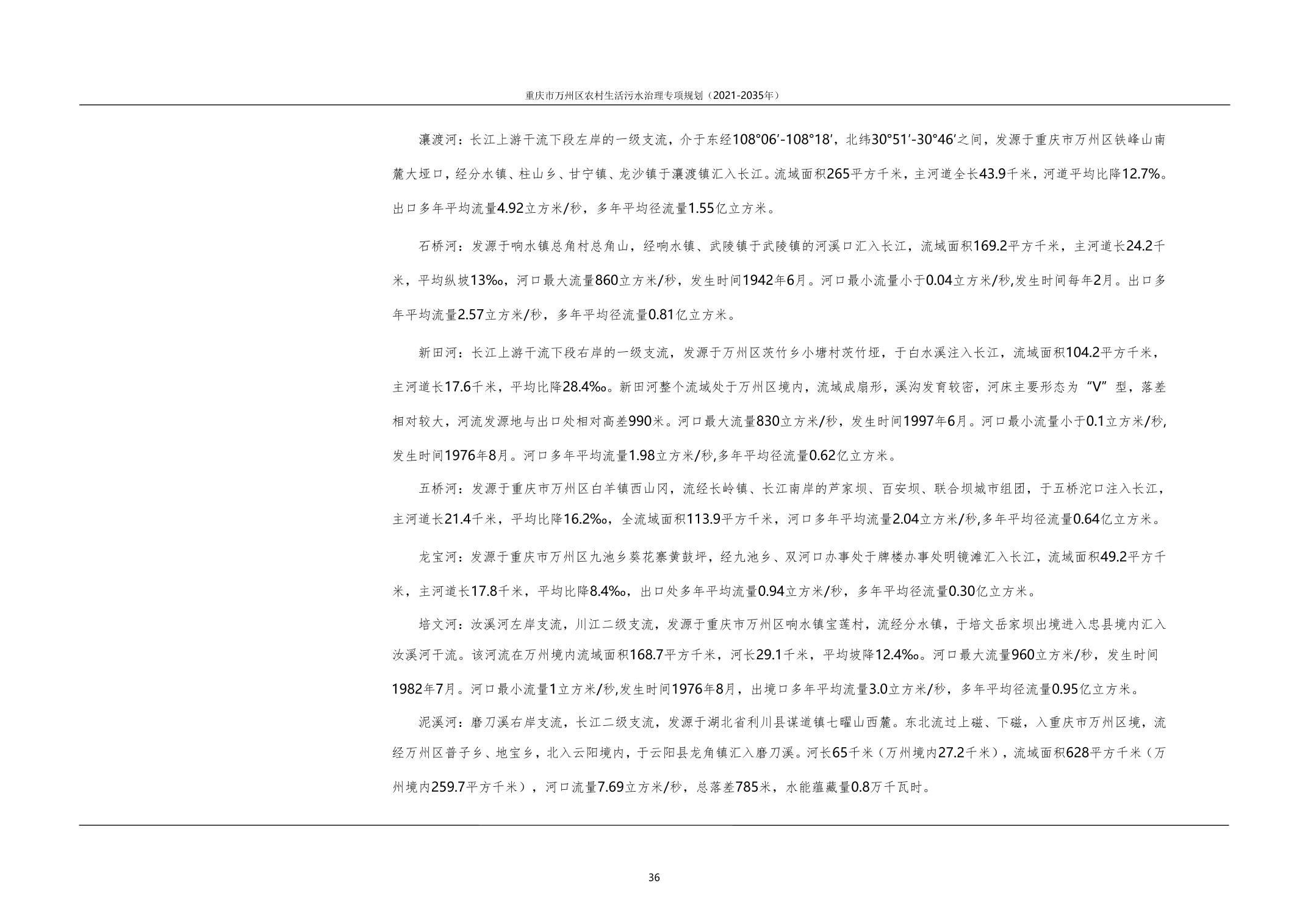 重庆市万州区农村生活污水治理专项规划（2021-2035年）

瀼渡河：长江上游干流下段左岸的一级支流，介于东经108°06′-108°18′，北纬30°51′-30°46′之间，发源于重庆市万州区铁峰山南麓大垭口，经分水镇、柱山乡、甘宁镇、龙沙镇于瀼渡镇汇入长江。流域面积265平方千米，主河道全长43.9千米，河道平均比降12.7%。出口多年平均流量4.92立方米/秒，多年平均径流量1.55亿立方米。

石桥河：发源于响水镇总角村总角山，经响水镇、武陵镇于武陵镇的河溪口汇入长江，流域面积169.2平方千米，主河道长24.2千米，平均纵坡13‰，河口最大流量860立方米/秒，发生时间1942年6月。河口最小流量小于0.04立方米/秒,发生时间每年2月。出口多年平均流量2.57立方米/秒，多年平均径流量0.81亿立方米。

新田河：长江上游干流下段右岸的一级支流，发源于万州区茨竹乡小塘村茨竹垭，于白水溪注入长江，流域面积104.2平方千米，主河道长17.6千米，平均比降28.4‰。新田河整个流域处于万州区境内，流域成扇形，溪沟发育较密，河床主要形态为“V”型，落差相对较大，河流发源地与出口处相对高差990米。河口最大流量830立方米/秒，发生时间1997年6月。河口最小流量小于0.1立方米/秒,发生时间1976年8月。河口多年平均流量1.98立方米/秒,多年平均径流量0.62亿立方米。

五桥河：发源于重庆市万州区白羊镇西山冈，流经长岭镇、长江南岸的芦家坝、百安坝、联合坝城市组团，于五桥沱口注入长江，主河道长21.4千米，平均比降16.2‰，全流域面积113.9平方千米，河口多年平均流量2.04立方米/秒,多年平均径流量0.64亿立方米。

龙宝河：发源于重庆市万州区九池乡葵花寨黄鼓坪，经九池乡、双河口办事处于牌楼办事处明镜滩汇入长江，流域面积49.2平方千米，主河道长17.8千米，平均比降8.4‰，出口处多年平均流量0.94立方米/秒，多年平均径流量0.30亿立方米。

培文河：汝溪河左岸支流，川江二级支流，发源于重庆市万州区响水镇宝莲村，流经分水镇，于培文岳家坝出境进入忠县境内汇入汝溪河干流。该河流在万州境内流域面积168.7平方千米，河长29.1千米，平均坡降12.4‰。河口最大流量960立方米/秒，发生时间1982年7月。河口最小流量1立方米/秒,发生时间1976年8月，出境口多年平均流量3.0立方米/秒，多年平均径流量0.95亿立方米。

泥溪河：磨刀溪右岸支流，长江二级支流，发源于湖北省利川县谋道镇七曜山西麓。东北流过上磁、下磁，入重庆市万州区境，流经万州区普子乡、地宝乡，北入云阳境内，于云阳县龙角镇汇入磨刀溪。河长65千米（万州境内27.2千米），流域面积628平方千米（万州境内259.7平方千米），河口流量7.69立方米/秒，总落差785米，水能蕴藏量0.8万千瓦时。

36